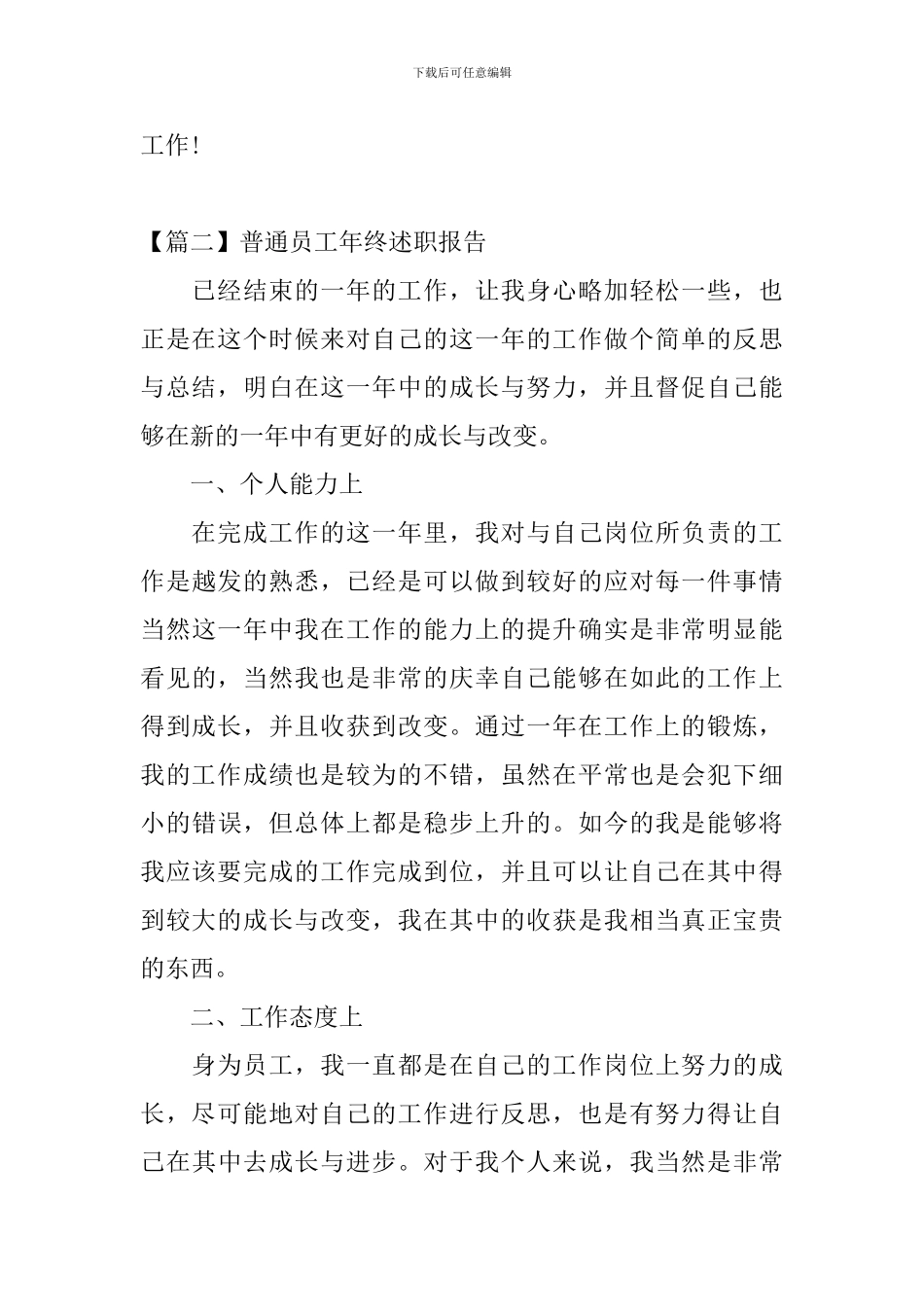 下载后可任意编辑

工作！

【篇二】普通员工年终述职报告

已经结束的一年的工作，让我身心略加轻松一些，也正是在这个时候来对自己的这一年的工作做个简单的反思与总结，明白在这一年中的成长与努力，并且督促自己能够在新的一年中有更好的成长与改变。

一、个人能力上

在完成工作的这一年里，我对与自己岗位所负责的工作是越发的熟悉，已经是可以做到较好的应对每一件事情当然这一年中我在工作的能力上的提升确实是非常明显能看见的，当然我也是非常的庆幸自己能够在如此的工作上得到成长，并且收获到改变。通过一年在工作上的锻炼，我的工作成绩也是较为的不错，虽然在平常也是会犯下细小的错误，但总体上都是稳步上升的。如今的我是能够将我应该要完成的工作完成到位，并且可以让自己在其中得到较大的成长与改变，我在其中的收获是我相当真正宝贵的东西。

二、工作态度上

身为员工，我一直都是在自己的工作岗位上努力的成长，尽可能地对自己的工作进行反思，也是有努力得让自己在其中去成长与进步。对于我个人来说，我当然是非常